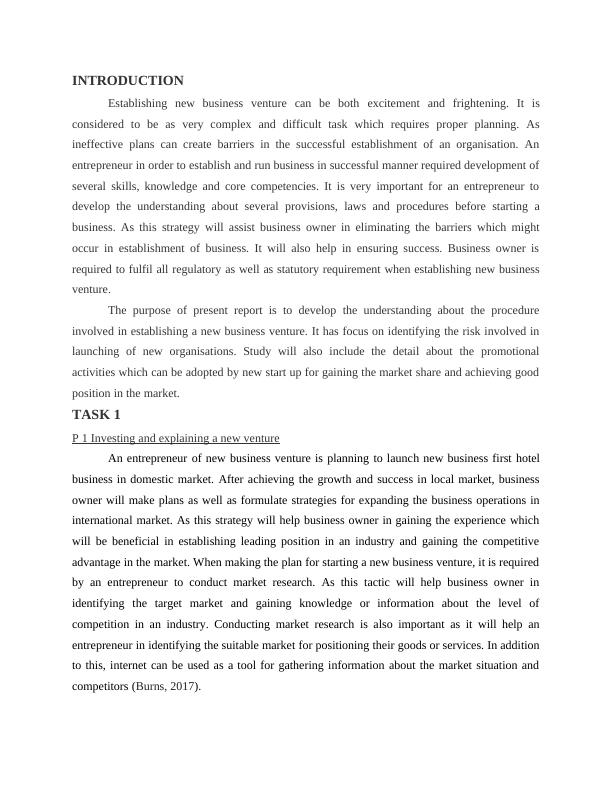 INTRODUCTION

Establishing new business venture can be both excitement and frightening. It is considered to be as very complex and difficult task which requires proper planning. As ineffective plans can create barriers in the successful establishment of an organisation. An entrepreneur in order to establish and run business in successful manner required development of several skills, knowledge and core competencies. It is very important for an entrepreneur to develop the understanding about several provisions, laws and procedures before starting a business. As this strategy will assist business owner in eliminating the barriers which might occur in establishment of business. It will also help in ensuring success. Business owner is required to fulfil all regulatory as well as statutory requirement when establishing new business venture.

The purpose of present report is to develop the understanding about the procedure involved in establishing a new business venture. It has focus on identifying the risk involved in launching of new organisations. Study will also include the detail about the promotional activities which can be adopted by new start up for gaining the market share and achieving good position in the market.

TASK 1

P 1 Investing and explaining a new venture

An entrepreneur of new business venture is planning to launch new business first hotel business in domestic market. After achieving the growth and success in local market, business owner will make plans as well as formulate strategies for expanding the business operations in international market. As this strategy will help business owner in gaining the experience which will be beneficial in establishing leading position in an industry and gaining the competitive advantage in the market. When making the plan for starting a new business venture, it is required by an entrepreneur to conduct market research. As this tactic will help business owner in identifying the target market and gaining knowledge or information about the level of competition in an industry. Conducting market research is also important as it will help an entrepreneur in identifying the suitable market for positioning their goods or services. In addition to this, internet can be used as a tool for gathering information about the market situation and competitors (Burns, 2017).